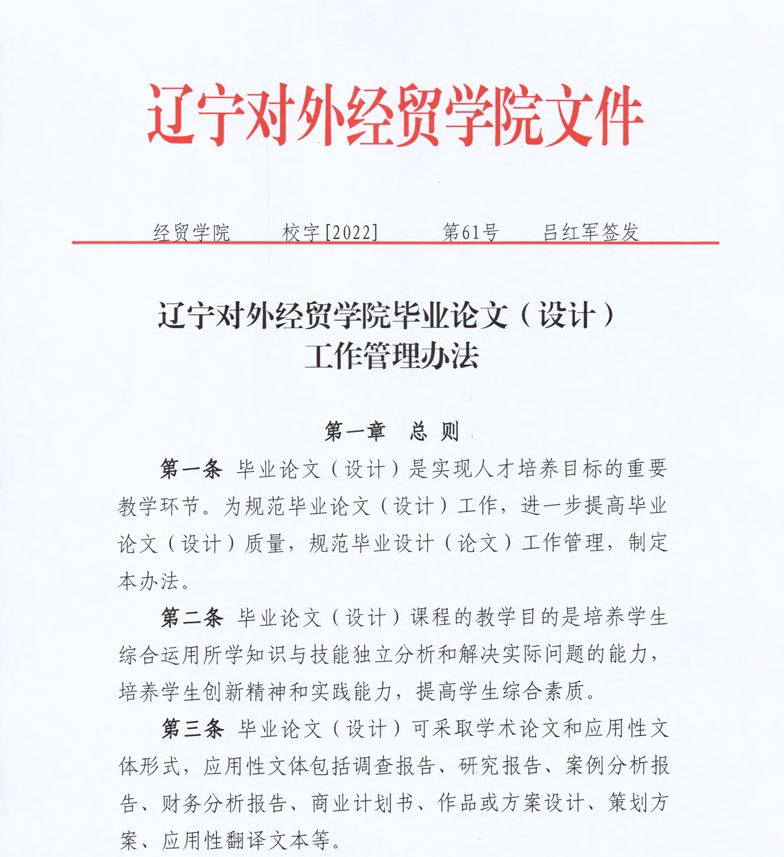 辽宁对外经贸学院文件

经贸学院　　校字[2022]　　第61号　　吕红军签发

辽宁对外经贸学院毕业论文（设计）工作管理办法

第一章　总　则

第一条 毕业论文（设计）是实现人才培养目标的重要教学环节。为规范毕业论文（设计）工作，进一步提高毕业论文（设计）质量，规范毕业设计（论文）工作管理，制定本办法。

第二条 毕业论文（设计）课程的教学目的是培养学生综合运用所学知识与技能独立分析和解决实际问题的能力，培养学生创新精神和实践能力，提高学生综合素质。

第三条 毕业论文（设计）可采取学术论文和应用性文体形式，应用性文体包括调查报告、研究报告、案例分析报告、财务分析报告、商业计划书、作品或方案设计、策划方案、应用性翻译文本等。